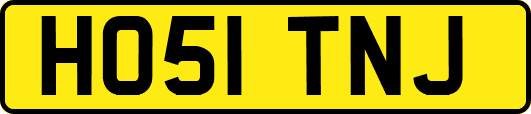 HO51 TNJ